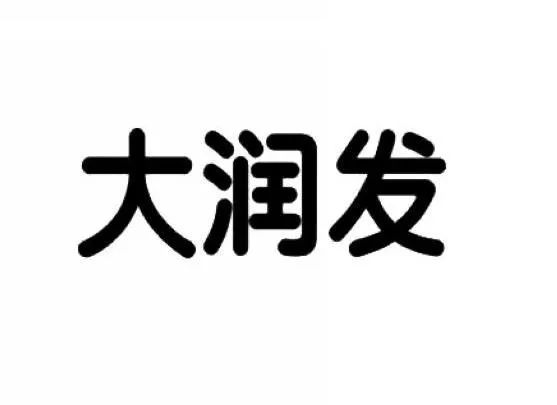 大润发